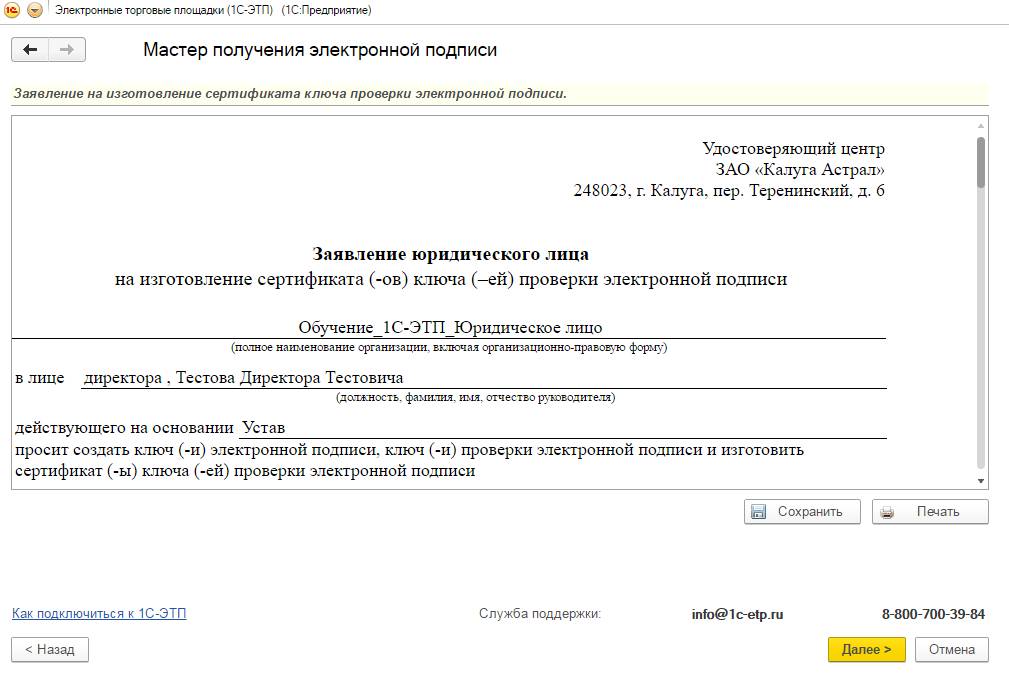 Электронные торговые площадки (1С-ЭТП) (1С:Предприятие)

Мастер получения электронной подписи

Заявление на изготовление сертификата ключа проверки электронной подписи.

Удостоверяющий центр
ЗАО «Калуга Астрал»
248023, г. Калуга, пер. Теренинский, д. 6

Заявление юридического лица
на изготовление сертификата (-ов) ключа (–ей) проверки электронной подписи

Обучение_1С-ЭТП_Юридическое лицо
(полное наименование организации, включая организационно-правовую форму)

в лице директора , Тестова Директора Тестовича
(должность, фамилия, имя, отчество руководителя)

действующего на основании Устав
просит создать ключ (-и) электронной подписи, ключ (-и) проверки электронной подписи и изготовить сертификат (-ы) ключа (-ей) проверки электронной подписи

Сохранить Печать

Как подключиться к 1С-ЭТП Служба поддержки: info@1c-etp.ru 8-800-700-39-84

< Назад Далее > Отмена